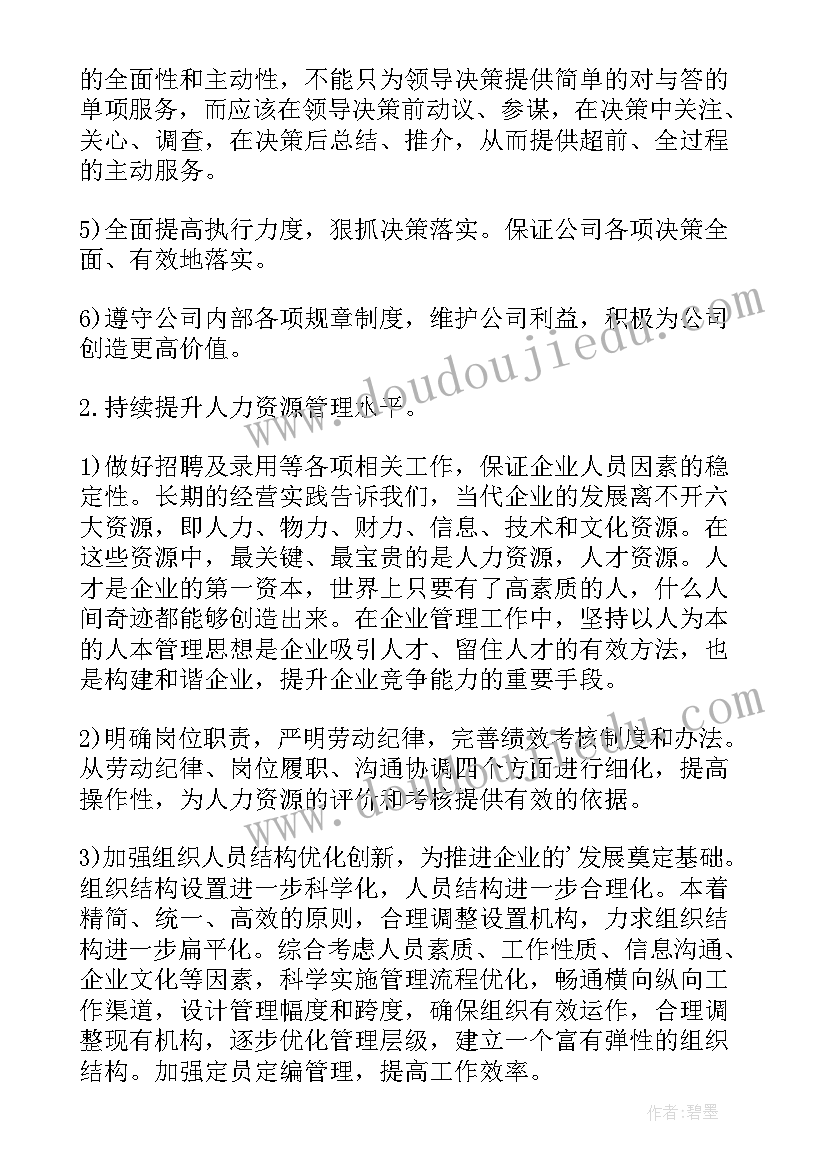 的全面性和主动性，不能只为领导决策提供简单的对与答的单项服务，而应该在领导决策前动议、参谋，在决策中关注、关心、调查，在决策后总结、推介，从而提供超前、全过程的主动服务。

5)全面提高执行力度，狠抓决策落实。保证公司各项决策全面、有效地落实。

6)遵守公司内部各项规章制度，维护公司利益，积极为公司创造更高价值。

2.持续提升人力资源管理水平。

1)做好招聘及录用等各项相关工作，保证企业人员因素的稳定性。长期的经营实践告诉我们，当代企业的发展离不开六大资源，即人力、物力、财力、信息、技术和文化资源。在这些资源中，最关键、最宝贵的是人力资源，人才资源。人才是企业的第一资本，世界上只要有了高素质的人，什么人间奇迹都能够创造出来。在企业管理工作中，坚持以人为本的人本管理思想是企业吸引人才、留住人才的有效方法，也是构建和谐企业，提升企业竞争能力的重要手段。

2)明确岗位职责，严明劳动纪律，完善绩效考核制度和办法。从劳动纪律、岗位履职、沟通协调四个方面进行细化，提高操作性，为人力资源的评价和考核提供有效的依据。

3)加强组织人员结构优化创新，为推进企业的'发展奠定基础。组织结构设置进一步科学化，人员结构进一步合理化。本着精简、统一、高效的原则，合理调整设置机构，力求组织结构进一步扁平化。综合考虑人员素质、工作性质、信息沟通、企业文化等因素，科学实施管理流程优化，畅通横向纵向工作渠道，设计管理幅度和跨度，确保组织有效运作，合理调整现有机构，逐步优化管理层级，建立一个富有弹性的组织结构。加强定员定编管理，提高工作效率。

www.doudoujiedu.com

作者:碧墨